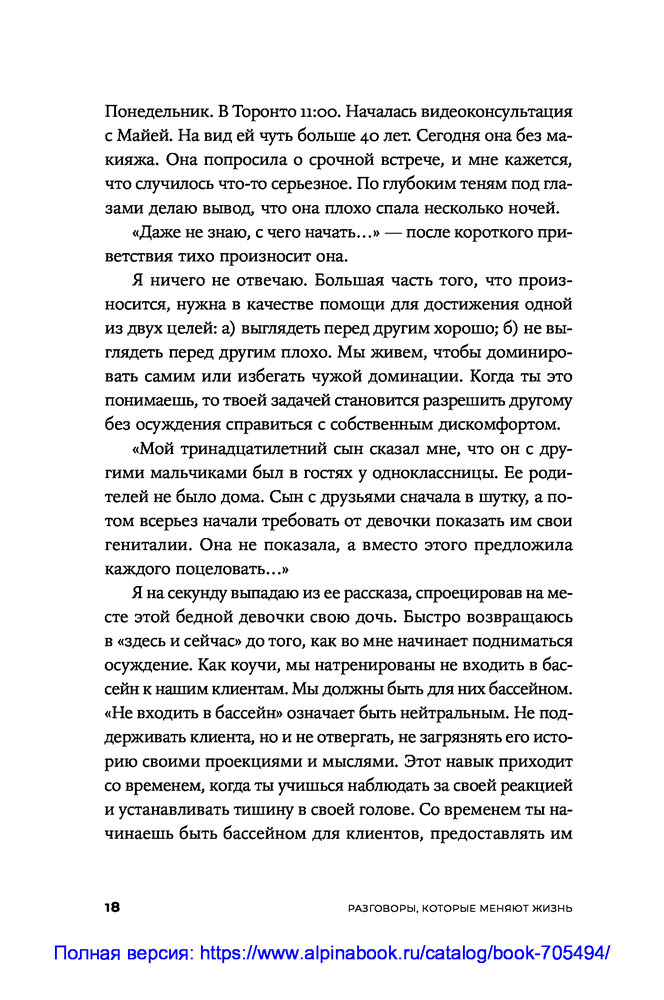 Понедельник. В Торонто 11:00. Началась видеоконсультация с Майей. На вид ей чуть больше 40 лет. Сегодня она без макияжа. Она попросила о срочной встрече, и мне кажется, что случилось что-то серьезное. По глубоким теням под глазами делаю вывод, что она плохо спала несколько ночей.

«Даже не знаю, с чего начать…» — после короткого приветствия тихо произносит она.

Я ничего не отвечаю. Большая часть того, что произносится, нужна в качестве помощи для достижения одной из двух целей: а) выглядеть перед другим хорошо; б) не выглядеть перед другим плохо. Мы живем, чтобы доминировать самим или избегать чужой доминации. Когда ты это понимаешь, то твоей задачей становится разрешить другому без осуждения справиться с собственным дискомфортом.

«Мой тринадцатилетний сын сказал мне, что он с другими мальчиками был в гостях у одноклассницы. Ее родителей не было дома. Сын с друзьями сначала в шутку, а потом всерьез начали требовать от девочки показать им свои гениталии. Она не показала, а вместо этого предложила каждого поцеловать…»

Я на секунду выпадаю из ее рассказа, спроецировав на месте этой бедной девочки свою дочь. Быстро возвращаюсь в «здесь и сейчас» до того, как во мне начинает подниматься осуждение. Как коучи, мы натренированы не входить в бассейн к нашим клиентам. Мы должны быть для них бассейном. «Не входить в бассейн» означает быть нейтральным. Не поддерживать клиента, но и не отвергать, не загрязнять его историю своими проекциями и мыслями. Этот навык приходит со временем, когда ты учишься наблюдать за своей реакцией и устанавливать тишину в своей голове. Со временем ты начинаешь быть бассейном для клиентов, предоставлять им

18 РАЗГОВОРЫ, КОТОРЫЕ МЕНЯЮТ ЖИЗНЬ

Полная версия: https://www.alpinabook.ru/catalog/book-705494/